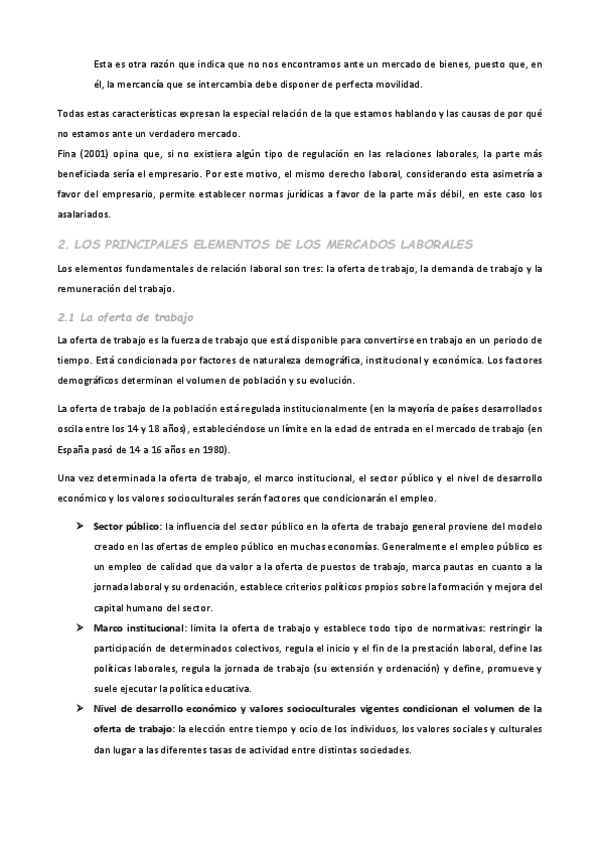 Esta es otra razón que indica que no nos encontramos ante un mercado de bienes, puesto que, en él, la mercancía que se intercambia debe disponer de perfecta movilidad.

Todas estas características expresan la especial relación de la que estamos hablando y las causas de por qué no estamos ante un verdadero mercado.
Fina (2001) opina que, si no existiera algún tipo de regulación en las relaciones laborales, la parte más beneficiada sería el empresario. Por este motivo, el mismo derecho laboral, considerando esta asimetría a favor del empresario, permite establecer normas jurídicas a favor de la parte más débil, en este caso los asalariados.

2. LOS PRINCIPALES ELEMENTOS DE LOS MERCADOS LABORALES

Los elementos fundamentales de relación laboral son tres: la oferta de trabajo, la demanda de trabajo y la remuneración del trabajo.

2.1 La oferta de trabajo

La oferta de trabajo es la fuerza de trabajo que está disponible para convertirse en trabajo en un periodo de tiempo. Está condicionada por factores de naturaleza demográfica, institucional y económica. Los factores demográficos determinan el volumen de población y su evolución.

La oferta de trabajo de la población está regulada institucionalmente (en la mayoría de países desarrollados oscila entre los 14 y 18 años), estableciéndose un límite en la edad de entrada en el mercado de trabajo (en España pasó de 14 a 16 años en 1980).

Una vez determinada la oferta de trabajo, el marco institucional, el sector público y el nivel de desarrollo económico y los valores socioculturales serán factores que condicionarán el empleo.

➤ Sector público: la influencia del sector público en la oferta de trabajo general proviene del modelo creado en las ofertas de empleo público en muchas economías. Generalmente el empleo público es un empleo de calidad que da valor a la oferta de puestos de trabajo, marca pautas en cuanto a la jornada laboral y su ordenación, establece criterios políticos propios sobre la formación y mejora del capital humano del sector.
➤ Marco institucional: limita la oferta de trabajo y establece todo tipo de normativas: restringir la participación de determinados colectivos, regula el inicio y el fin de la prestación laboral, define las políticas laborales, regula la jornada de trabajo (su extensión y ordenación) y define, promueve y suele ejecutar la política educativa.
➤ Nivel de desarrollo económico y valores socioculturales vigentes condicionan el volumen de la oferta de trabajo: la elección entre tiempo y ocio de los individuos, los valores sociales y culturales dan lugar a las diferentes tasas de actividad entre distintas sociedades.